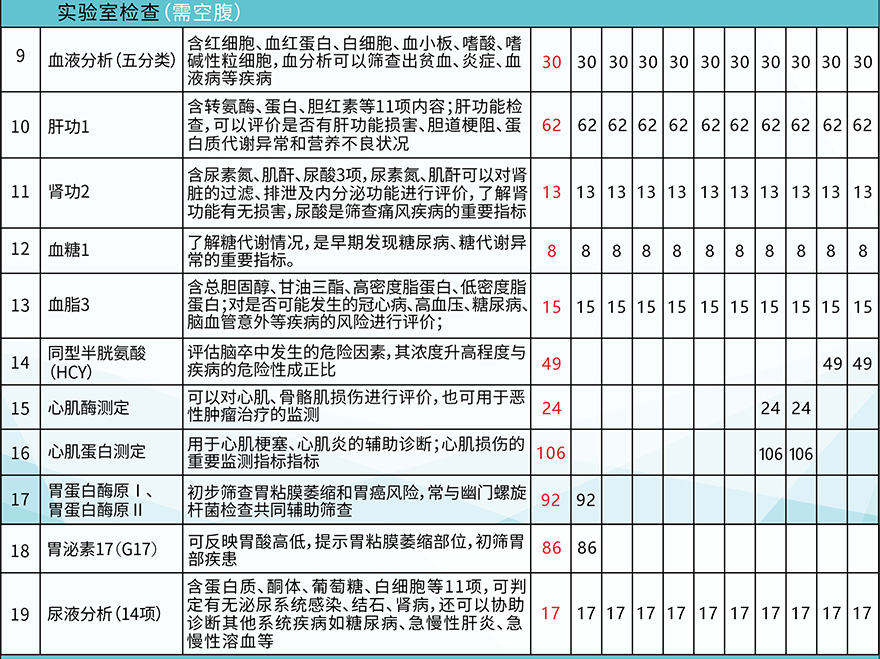 实验室检查(需空腹)

| 9 | 血液分析(五分类) | 含红细胞、血红蛋白、白细胞、血小板、嗜酸、嗜碱性粒细胞,血分析可以筛查出贫血、炎症、血液病等疾病 | 30 | 30 | 30 | 30 | 30 | 30 | 30 | 30 | 30 | 30 | 30 |
|---|---|---|---|---|---|---|---|---|---|---|---|---|---|
| 10 | 肝功1 | 含转氨酶、蛋白、胆红素等11项内容;肝功能检查,可以评价是否有肝功能损害、胆道梗阻、蛋白质代谢异常和营养不良状况 | 62 | 62 | 62 | 62 | 62 | 62 | 62 | 62 | 62 | 62 | 62 |
| 11 | 肾功2 | 含尿素氮、肌酐、尿酸3项,尿素氮、肌酐可以对肾脏的过滤、排泄及内分泌功能进行评价,了解肾功能有无损害,尿酸是筛查痛风疾病的重要指标 | 13 | 13 | 13 | 13 | 13 | 13 | 13 | 13 | 13 | 13 | 13 |
| 12 | 血糖1 | 了解糖代谢情况,是早期发现糖尿病、糖代谢异常的重要指标。 | 8 | 8 | 8 | 8 | 8 | 8 | 8 | 8 | 8 | 8 | 8 |
| 13 | 血脂3 | 含总胆固醇、甘油三酯、高密度脂蛋白、低密度脂蛋白;对是否可能发生的冠心病、高血压、糖尿病、脑血管意外等疾病的风险进行评价; | 15 | 15 | 15 | 15 | 15 | 15 | 15 | 15 | 15 | 15 | 15 |
| 14 | 同型半胱氨酸(HCY) | 评估脑卒中发生的危险因素,其浓度升高程度与疾病的危险性成正比 | 49 | | | | | | | | | 49 | 49 |
| 15 | 心肌酶测定 | 可以对心肌、骨骼肌损伤进行评价,也可用于恶性肿瘤治疗的监测 | 24 | | | | | | | 24 | 24 | | |
| 16 | 心肌蛋白测定 | 用于心肌梗塞、心肌炎的辅助诊断;心肌损伤的重要监测指标指标 | 106 | | | | | | | 106 | 106 | | |
| 17 | 胃蛋白酶原Ⅰ、胃蛋白酶原Ⅱ | 初步筛查胃粘膜萎缩和胃癌风险,常与幽门螺旋杆菌检查共同辅助筛查 | 92 | 92 | | | | | | | | | |
| 18 | 胃泌素17(G17) | 可反映胃酸高低,提示胃粘膜萎缩部位,初筛胃部疾患 | 86 | 86 | | | | | | | | | |
| 19 | 尿液分析(14项) | 含蛋白质、酮体、葡萄糖、白细胞等11项,可判定有无泌尿系统感染、结石、肾病,还可以协助诊断其他系统疾病如糖尿病、急慢性肝炎、急慢性溶血等 | 17 | 17 | 17 | 17 | 17 | 17 | 17 | 17 | 17 | 17 | 17 |